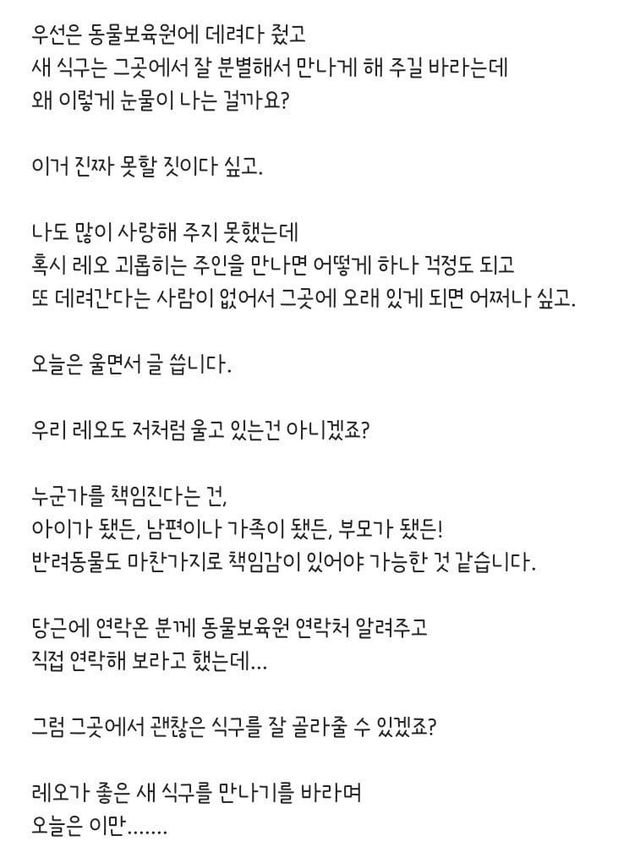 우선은 동물보육원에 데려다 줬고
새 식구는 그곳에서 잘 분별해서 만나게 해 주길 바라는데
왜 이렇게 눈물이 나는 걸까요?

이거 진짜 못할 짓이다 싶고.

나도 많이 사랑해 주지 못했는데
혹시 레오 괴롭히는 주인을 만나면 어떻게 하나 걱정도 되고
또 데려간다는 사람이 없어서 그곳에 오래 있게 되면 어쩌나 싶고.

오늘은 울면서 글 씁니다.

우리 레오도 저처럼 울고 있는건 아니겠죠?

누군가를 책임진다는 건,
아이가 됐든, 남편이나 가족이 됐든, 부모가 됐든!
반려동물도 마찬가지로 책임감이 있어야 가능한 것 같습니다.

당근에 연락온 분께 동물보육원 연락처 알려주고
직접 연락해 보라고 했는데...

그럼 그곳에서 괜찮은 식구를 잘 골라줄 수 있겠죠?

레오가 좋은 새 식구를 만나기를 바라며
오늘은 이만.......